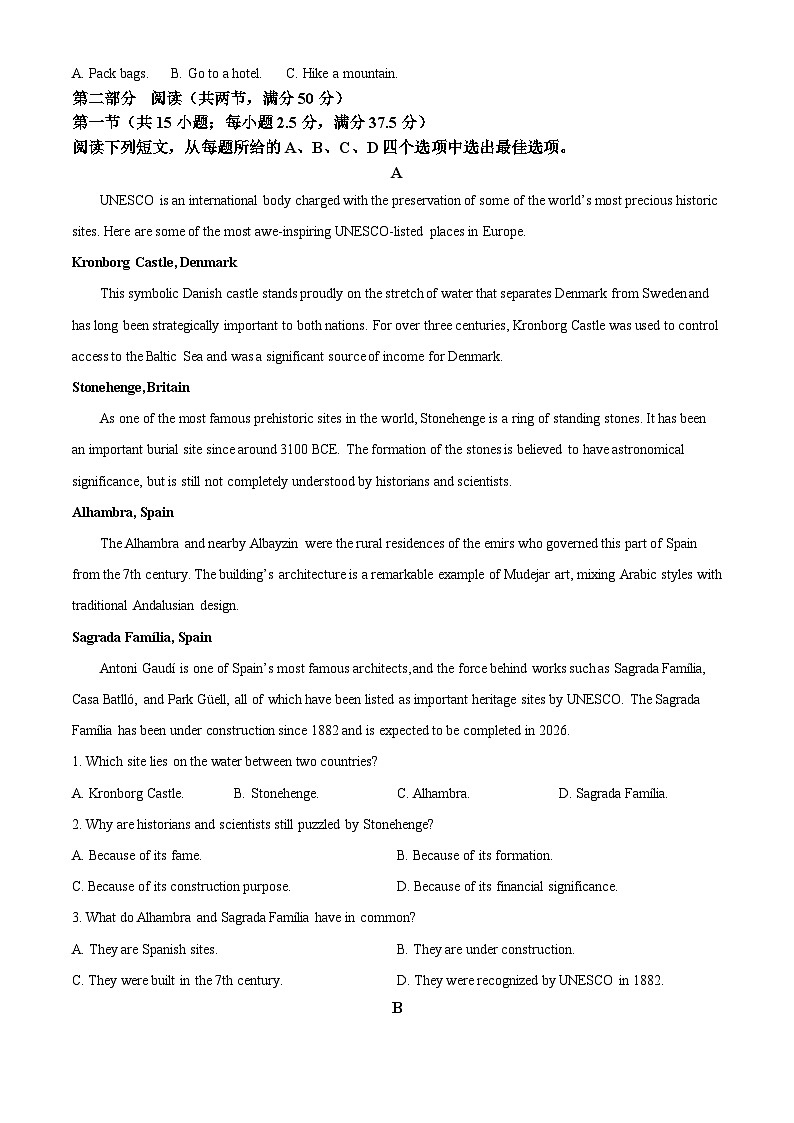 A. Pack bags.　　B. Go to a hotel.　　C. Hike a mountain.

第二部分　阅读（共两节，满分 50 分）

第一节（共 15 小题；每小题 2.5 分，满分 37.5 分）

阅读下列短文，从每题所给的 A、B、C、D 四个选项中选出最佳选项。

A

UNESCO is an international body charged with the preservation of some of the world's most precious historic sites. Here are some of the most awe-inspiring UNESCO-listed places in Europe.

Kronborg Castle, Denmark

This symbolic Danish castle stands proudly on the stretch of water that separates Denmark from Sweden and has long been strategically important to both nations. For over three centuries, Kronborg Castle was used to control access to the Baltic Sea and was a significant source of income for Denmark.

Stonehenge, Britain

As one of the most famous prehistoric sites in the world, Stonehenge is a ring of standing stones. It has been an important burial site since around 3100 BCE. The formation of the stones is believed to have astronomical significance, but is still not completely understood by historians and scientists.

Alhambra, Spain

The Alhambra and nearby Albayzin were the rural residences of the emirs who governed this part of Spain from the 7th century. The building's architecture is a remarkable example of Mudejar art, mixing Arabic styles with traditional Andalusian design.

Sagrada Família, Spain

Antoni Gaudí is one of Spain's most famous architects, and the force behind works such as Sagrada Família, Casa Batlló, and Park Güell, all of which have been listed as important heritage sites by UNESCO. The Sagrada Família has been under construction since 1882 and is expected to be completed in 2026.

1. Which site lies on the water between two countries?

A. Kronborg Castle.　　B. Stonehenge.　　C. Alhambra.　　D. Sagrada Família.

2. Why are historians and scientists still puzzled by Stonehenge?

A. Because of its fame.　　B. Because of its formation.

C. Because of its construction purpose.　　D. Because of its financial significance.

3. What do Alhambra and Sagrada Família have in common?

A. They are Spanish sites.　　B. They are under construction.

C. They were built in the 7th century.　　D. They were recognized by UNESCO in 1882.

B